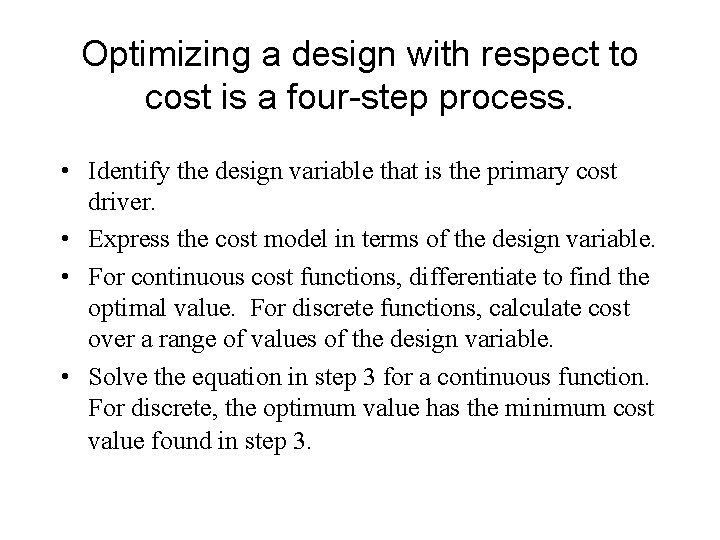 Optimizing a design with respect to cost is a four-step process.

• Identify the design variable that is the primary cost driver.
• Express the cost model in terms of the design variable.
• For continuous cost functions, differentiate to find the optimal value. For discrete functions, calculate cost over a range of values of the design variable.
• Solve the equation in step 3 for a continuous function. For discrete, the optimum value has the minimum cost value found in step 3.